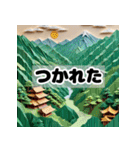 つかれた